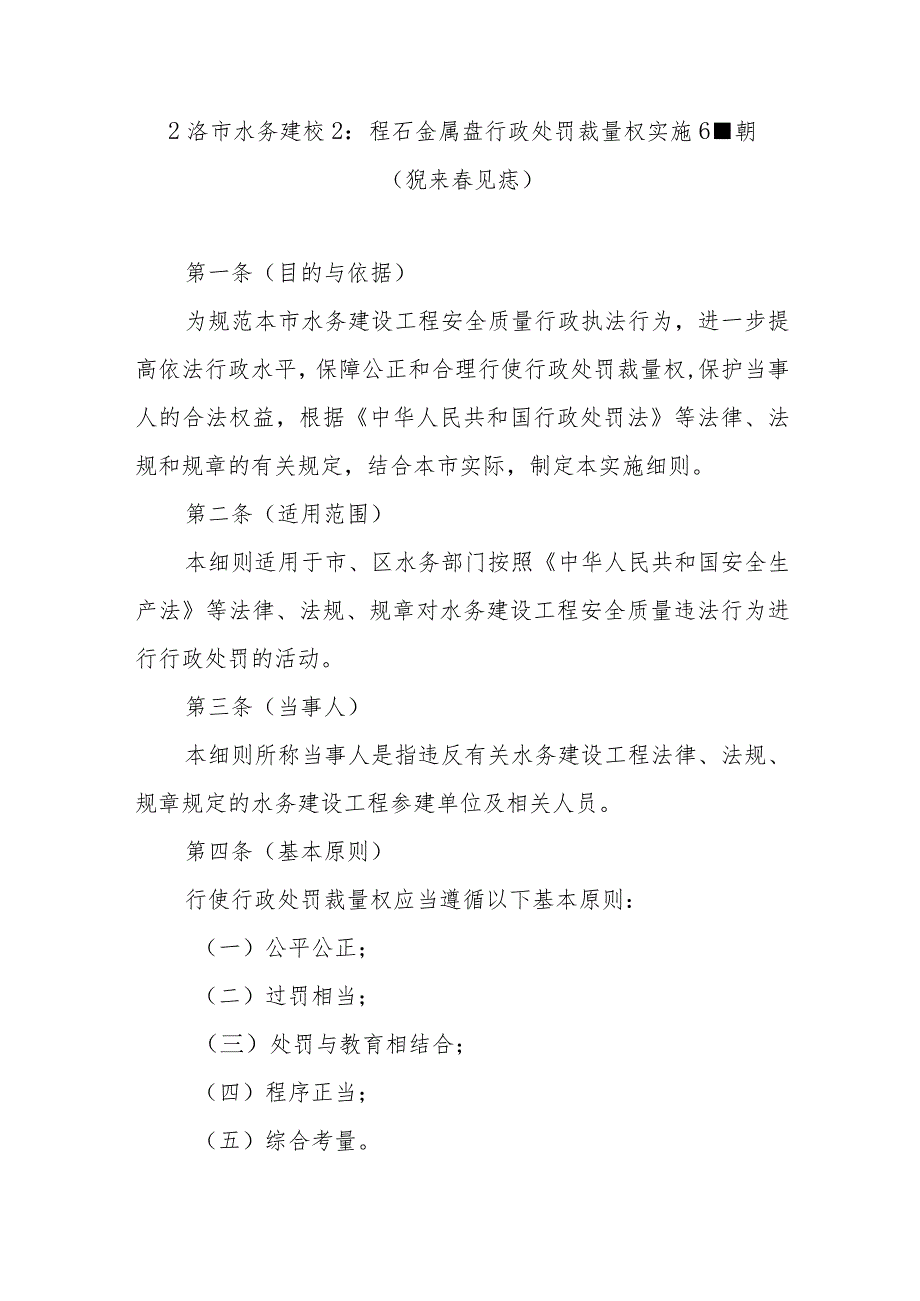 2洛市水务建校2：程石金属盘行政处罚裁量权实施6■朝

（猊来春见痣）

第一条（目的与依据）

为规范本市水务建设工程安全质量行政执法行为，进一步提高依法行政水平，保障公正和合理行使行政处罚裁量权，保护当事人的合法权益，根据《中华人民共和国行政处罚法》等法律、法规和规章的有关规定，结合本市实际，制定本实施细则。

第二条（适用范围）

本细则适用于市、区水务部门按照《中华人民共和国安全生产法》等法律、法规、规章对水务建设工程安全质量违法行为进行行政处罚的活动。

第三条（当事人）

本细则所称当事人是指违反有关水务建设工程法律、法规、规章规定的水务建设工程参建单位及相关人员。

第四条（基本原则）

行使行政处罚裁量权应当遵循以下基本原则：

（一）公平公正；

（二）过罚相当；

（三）处罚与教育相结合；

（四）程序正当；

（五）综合考量。